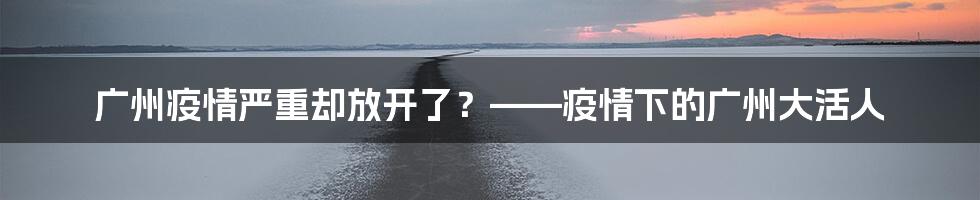 广州疫情严重却放开了？——疫情下的广州大活人